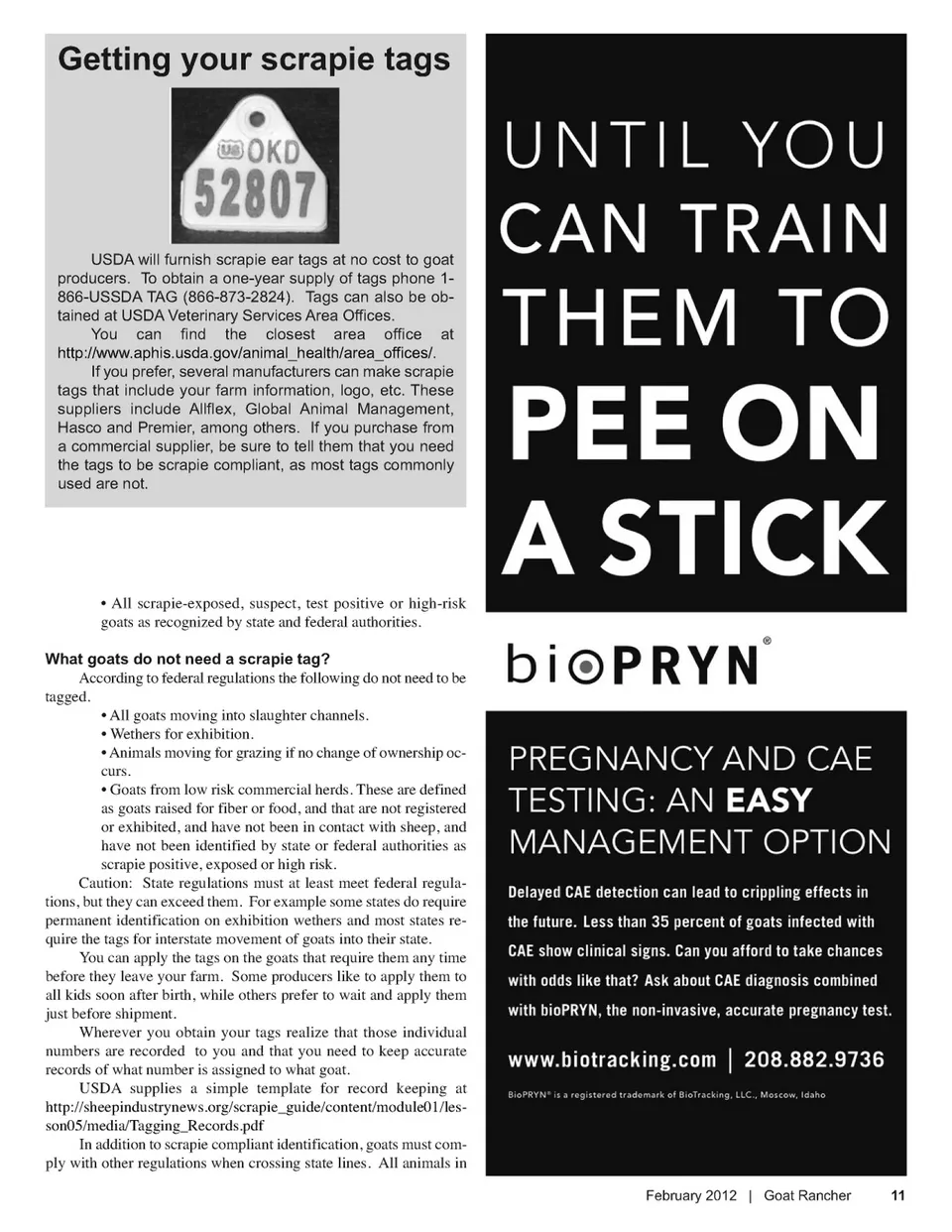 Getting your scrapie tags

US OKD
52807

USDA will furnish scrapie ear tags at no cost to goat producers. To obtain a one-year supply of tags phone 1-866-USSDA TAG (866-873-2824). Tags can also be obtained at USDA Veterinary Services Area Offices.

You can find the closest area office at http://www.aphis.usda.gov/animal_health/area_offices/.

If you prefer, several manufacturers can make scrapie tags that include your farm information, logo, etc. These suppliers include Allflex, Global Animal Management, Hasco and Premier, among others. If you purchase from a commercial supplier, be sure to tell them that you need the tags to be scrapie compliant, as most tags commonly used are not.

• All scrapie-exposed, suspect, test positive or high-risk goats as recognized by state and federal authorities.

What goats do not need a scrapie tag?

According to federal regulations the following do not need to be tagged.

• All goats moving into slaughter channels.

• Wethers for exhibition.

• Animals moving for grazing if no change of ownership occurs.

• Goats from low risk commercial herds. These are defined as goats raised for fiber or food, and that are not registered or exhibited, and have not been in contact with sheep, and have not been identified by state or federal authorities as scrapie positive, exposed or high risk.

Caution: State regulations must at least meet federal regulations, but they can exceed them. For example some states do require permanent identification on exhibition wethers and most states require the tags for interstate movement of goats into their state.

You can apply the tags on the goats that require them any time before they leave your farm. Some producers like to apply them to all kids soon after birth, while others prefer to wait and apply them just before shipment.

Wherever you obtain your tags realize that those individual numbers are recorded to you and that you need to keep accurate records of what number is assigned to what goat.

USDA supplies a simple template for record keeping at http://sheepindustrynews.org/scrapie_guide/content/module01/lesson05/media/Tagging_Records.pdf

In addition to scrapie compliant identification, goats must comply with other regulations when crossing state lines. All animals in

UNTIL YOU CAN TRAIN THEM TO PEE ON A STICK

bioPRYN®

PREGNANCY AND CAE TESTING: AN EASY MANAGEMENT OPTION

Delayed CAE detection can lead to crippling effects in the future. Less than 35 percent of goats infected with CAE show clinical signs. Can you afford to take chances with odds like that? Ask about CAE diagnosis combined with bioPRYN, the non-invasive, accurate pregnancy test.

www.biotracking.com | 208.882.9736

BioPRYN® is a registered trademark of BioTracking, LLC., Moscow, Idaho

February 2012 | Goat Rancher 11